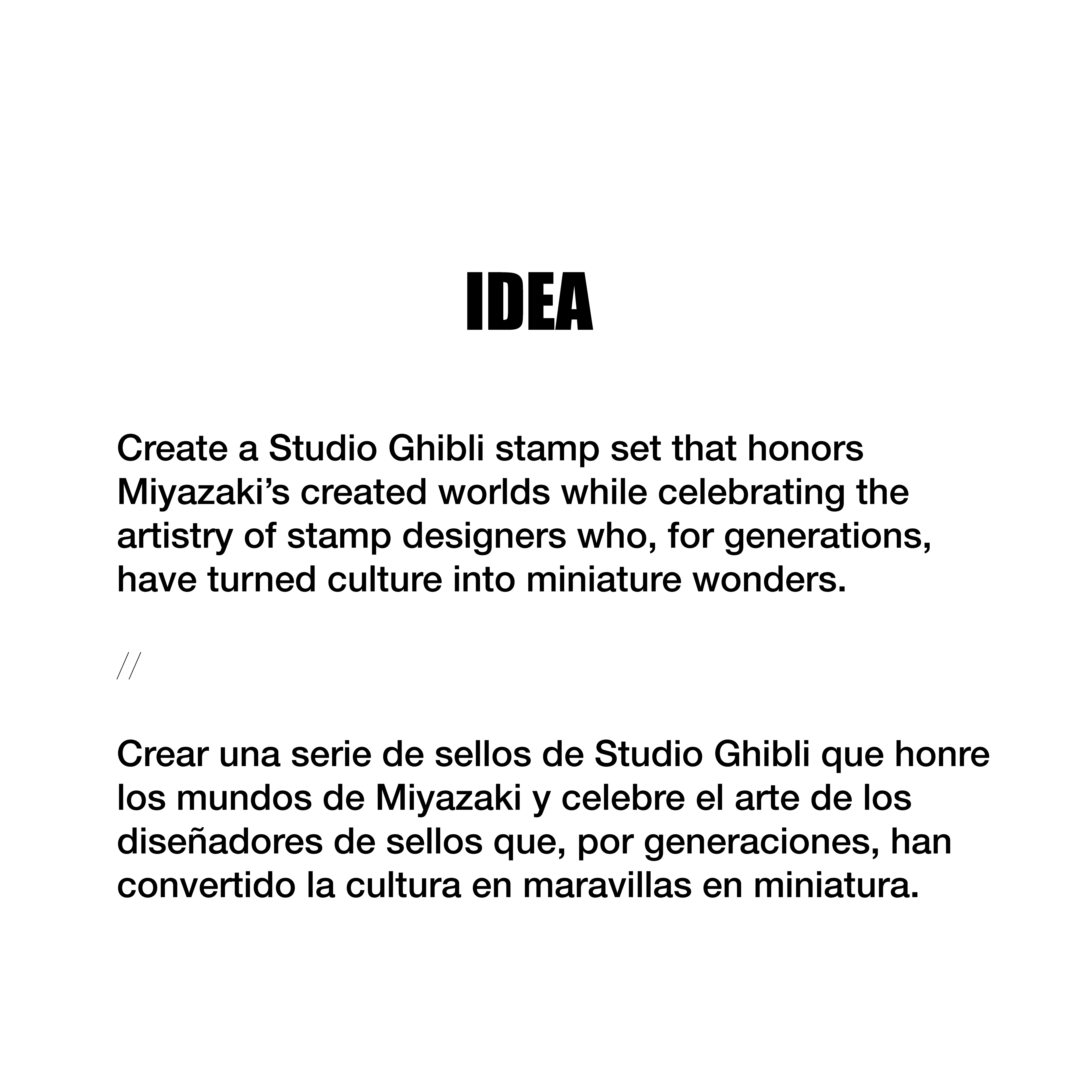 IDEA

Create a Studio Ghibli stamp set that honors Miyazaki’s created worlds while celebrating the artistry of stamp designers who, for generations, have turned culture into miniature wonders.

//

Crear una serie de sellos de Studio Ghibli que honre los mundos de Miyazaki y celebre el arte de los diseñadores de sellos que, por generaciones, han convertido la cultura en maravillas en miniatura.